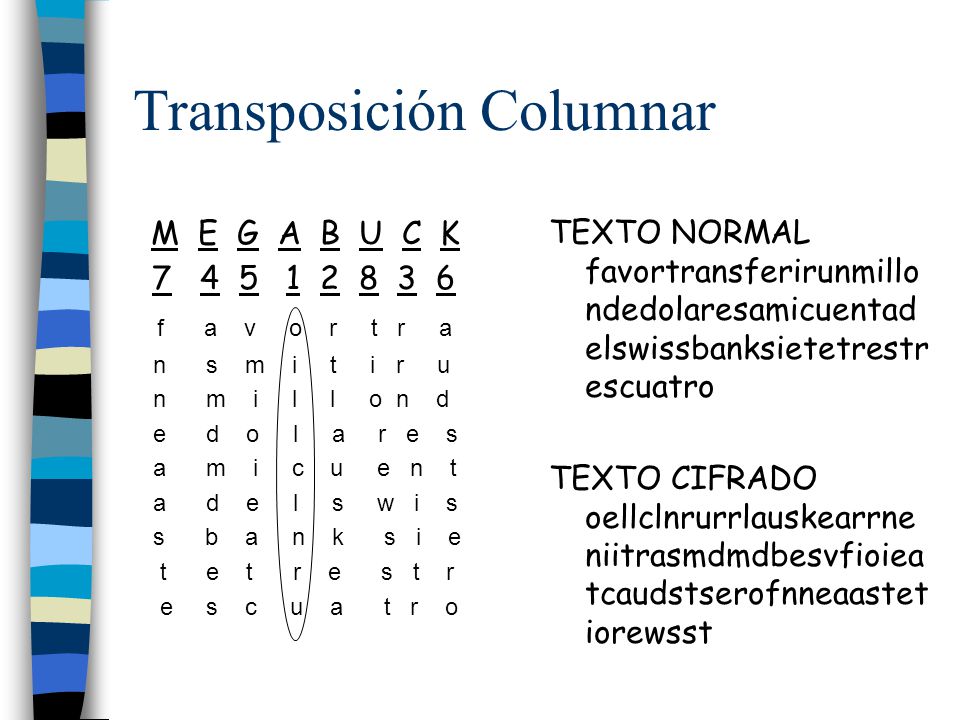 Transposición Columnar

| M | E | G | A | B | U | C | K |
|---|---|---|---|---|---|---|---|
| 7 | 4 | 5 | 1 | 2 | 8 | 3 | 6 |
| f | a | v | o | r | t | r | a |
| n | s | m | i | t | i | r | u |
| n | m | i | l | l | o | n | d |
| e | d | o | l | a | r | e | s |
| a | m | i | c | u | e | n | t |
| a | d | e | l | s | w | i | s |
| s | b | a | n | k | s | i | e |
| t | e | t | r | e | s | t | r |
| e | s | c | u | a | t | r | o |

TEXTO NORMAL
favortransferirunmillo ndedolaresamicuentad elswissbanksietetrestr escuatro

TEXTO CIFRADO
oellclnrurrlauskearrne niitrasmdmdbesvfioiea tcaudstserofnneaastet iorewsst